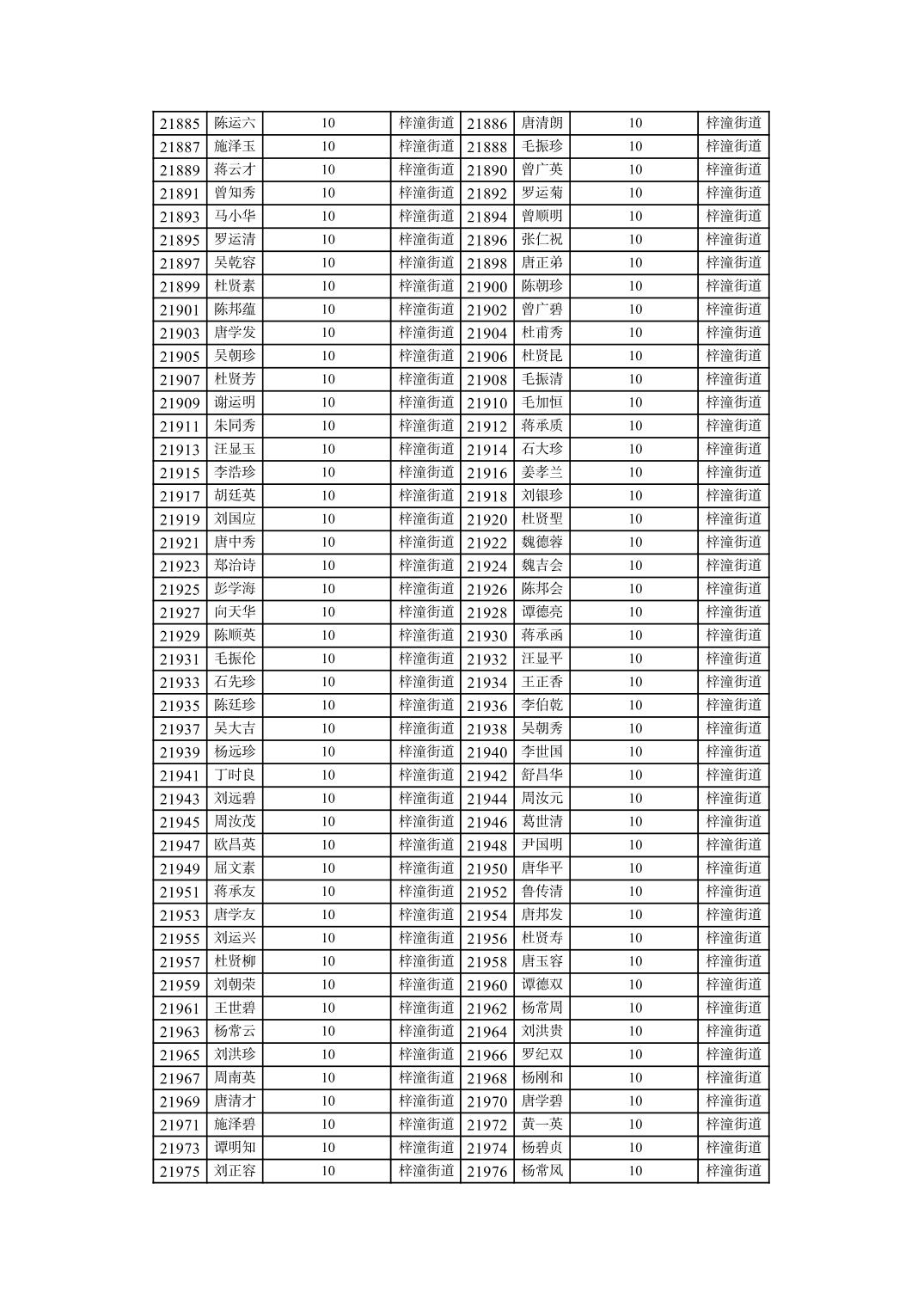 | 21885 | 陈运六 | 10 | 梓潼街道 | 21886 | 唐清朗 | 10 | 梓潼街道 |
|---|---|---|---|---|---|---|---|
| 21887 | 施泽玉 | 10 | 梓潼街道 | 21888 | 毛振珍 | 10 | 梓潼街道 |
| 21889 | 蒋云才 | 10 | 梓潼街道 | 21890 | 曾广英 | 10 | 梓潼街道 |
| 21891 | 曾知秀 | 10 | 梓潼街道 | 21892 | 罗运菊 | 10 | 梓潼街道 |
| 21893 | 马小华 | 10 | 梓潼街道 | 21894 | 曾顺明 | 10 | 梓潼街道 |
| 21895 | 罗运清 | 10 | 梓潼街道 | 21896 | 张仁祝 | 10 | 梓潼街道 |
| 21897 | 吴乾容 | 10 | 梓潼街道 | 21898 | 唐正弟 | 10 | 梓潼街道 |
| 21899 | 杜贤素 | 10 | 梓潼街道 | 21900 | 陈朝珍 | 10 | 梓潼街道 |
| 21901 | 陈邦蕴 | 10 | 梓潼街道 | 21902 | 曾广碧 | 10 | 梓潼街道 |
| 21903 | 唐学发 | 10 | 梓潼街道 | 21904 | 杜甫秀 | 10 | 梓潼街道 |
| 21905 | 吴朝珍 | 10 | 梓潼街道 | 21906 | 杜贤昆 | 10 | 梓潼街道 |
| 21907 | 杜贤芳 | 10 | 梓潼街道 | 21908 | 毛振清 | 10 | 梓潼街道 |
| 21909 | 谢运明 | 10 | 梓潼街道 | 21910 | 毛加恒 | 10 | 梓潼街道 |
| 21911 | 朱同秀 | 10 | 梓潼街道 | 21912 | 蒋承质 | 10 | 梓潼街道 |
| 21913 | 汪显玉 | 10 | 梓潼街道 | 21914 | 石大珍 | 10 | 梓潼街道 |
| 21915 | 李浩珍 | 10 | 梓潼街道 | 21916 | 姜孝兰 | 10 | 梓潼街道 |
| 21917 | 胡廷英 | 10 | 梓潼街道 | 21918 | 刘银珍 | 10 | 梓潼街道 |
| 21919 | 刘国应 | 10 | 梓潼街道 | 21920 | 杜贤聖 | 10 | 梓潼街道 |
| 21921 | 唐中秀 | 10 | 梓潼街道 | 21922 | 魏德蓉 | 10 | 梓潼街道 |
| 21923 | 郑治诗 | 10 | 梓潼街道 | 21924 | 魏吉会 | 10 | 梓潼街道 |
| 21925 | 彭学海 | 10 | 梓潼街道 | 21926 | 陈邦会 | 10 | 梓潼街道 |
| 21927 | 向天华 | 10 | 梓潼街道 | 21928 | 谭德亮 | 10 | 梓潼街道 |
| 21929 | 陈顺英 | 10 | 梓潼街道 | 21930 | 蒋承函 | 10 | 梓潼街道 |
| 21931 | 毛振伦 | 10 | 梓潼街道 | 21932 | 汪显平 | 10 | 梓潼街道 |
| 21933 | 石先珍 | 10 | 梓潼街道 | 21934 | 王正香 | 10 | 梓潼街道 |
| 21935 | 陈廷珍 | 10 | 梓潼街道 | 21936 | 李伯乾 | 10 | 梓潼街道 |
| 21937 | 吴大吉 | 10 | 梓潼街道 | 21938 | 吴朝秀 | 10 | 梓潼街道 |
| 21939 | 杨远珍 | 10 | 梓潼街道 | 21940 | 李世国 | 10 | 梓潼街道 |
| 21941 | 丁时良 | 10 | 梓潼街道 | 21942 | 舒昌华 | 10 | 梓潼街道 |
| 21943 | 刘远碧 | 10 | 梓潼街道 | 21944 | 周汝元 | 10 | 梓潼街道 |
| 21945 | 周汝茂 | 10 | 梓潼街道 | 21946 | 葛世清 | 10 | 梓潼街道 |
| 21947 | 欧昌英 | 10 | 梓潼街道 | 21948 | 尹国明 | 10 | 梓潼街道 |
| 21949 | 屈文素 | 10 | 梓潼街道 | 21950 | 唐华平 | 10 | 梓潼街道 |
| 21951 | 蒋承友 | 10 | 梓潼街道 | 21952 | 鲁传清 | 10 | 梓潼街道 |
| 21953 | 唐学友 | 10 | 梓潼街道 | 21954 | 唐邦发 | 10 | 梓潼街道 |
| 21955 | 刘运兴 | 10 | 梓潼街道 | 21956 | 杜贤寿 | 10 | 梓潼街道 |
| 21957 | 杜贤柳 | 10 | 梓潼街道 | 21958 | 唐玉容 | 10 | 梓潼街道 |
| 21959 | 刘朝荣 | 10 | 梓潼街道 | 21960 | 谭德双 | 10 | 梓潼街道 |
| 21961 | 王世碧 | 10 | 梓潼街道 | 21962 | 杨常周 | 10 | 梓潼街道 |
| 21963 | 杨常云 | 10 | 梓潼街道 | 21964 | 刘洪贵 | 10 | 梓潼街道 |
| 21965 | 刘洪珍 | 10 | 梓潼街道 | 21966 | 罗纪双 | 10 | 梓潼街道 |
| 21967 | 周南英 | 10 | 梓潼街道 | 21968 | 杨刚和 | 10 | 梓潼街道 |
| 21969 | 唐清才 | 10 | 梓潼街道 | 21970 | 唐学碧 | 10 | 梓潼街道 |
| 21971 | 施泽碧 | 10 | 梓潼街道 | 21972 | 黄一英 | 10 | 梓潼街道 |
| 21973 | 谭明知 | 10 | 梓潼街道 | 21974 | 杨碧贞 | 10 | 梓潼街道 |
| 21975 | 刘正容 | 10 | 梓潼街道 | 21976 | 杨常凤 | 10 | 梓潼街道 |